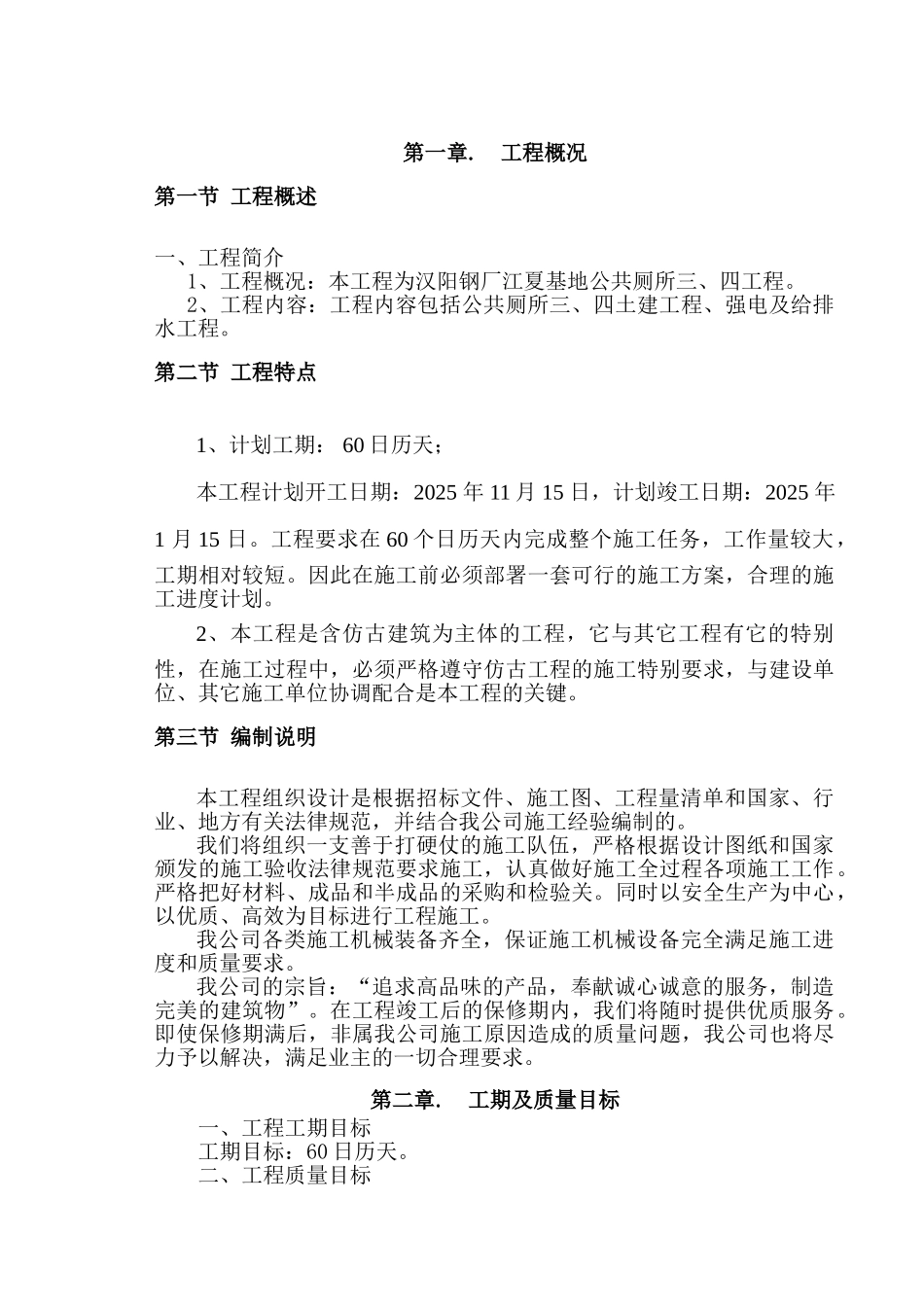 第一章.　工程概况

第一节 工程概述

一、工程简介
1、工程概况：本工程为汉阳钢厂江夏基地公共厕所三、四工程。
2、工程内容：工程内容包括公共厕所三、四土建工程、强电及给排水工程。

第二节 工程特点

1、计划工期： 60 日历天；

本工程计划开工日期：2025 年 11 月 15 日，计划竣工日期：2025 年 1 月 15 日。工程要求在 60 个日历天内完成整个施工任务，工作量较大，工期相对较短。因此在施工前必须部署一套可行的施工方案，合理的施工进度计划。

2、本工程是含仿古建筑为主体的工程，它与其它工程有它的特别性，在施工过程中，必须严格遵守仿古工程的施工特别要求，与建设单位、其它施工单位协调配合是本工程的关键。

第三节 编制说明

本工程组织设计是根据招标文件、施工图、工程量清单和国家、行业、地方有关法律规范，并结合我公司施工经验编制的。
我们将组织一支善于打硬仗的施工队伍，严格根据设计图纸和国家颁发的施工验收法律规范要求施工，认真做好施工全过程各项施工工作。严格把好材料、成品和半成品的采购和检验关。同时以安全生产为中心，以优质、高效为目标进行工程施工。
我公司各类施工机械装备齐全，保证施工机械设备完全满足施工进度和质量要求。
我公司的宗旨：“追求高品味的产品，奉献诚心诚意的服务，制造完美的建筑物”。在工程竣工后的保修期内，我们将随时提供优质服务。即使保修期满后，非属我公司施工原因造成的质量问题，我公司也将尽力予以解决，满足业主的一切合理要求。

第二章.　工期及质量目标
一、工程工期目标
工期目标：60 日历天。
二、工程质量目标